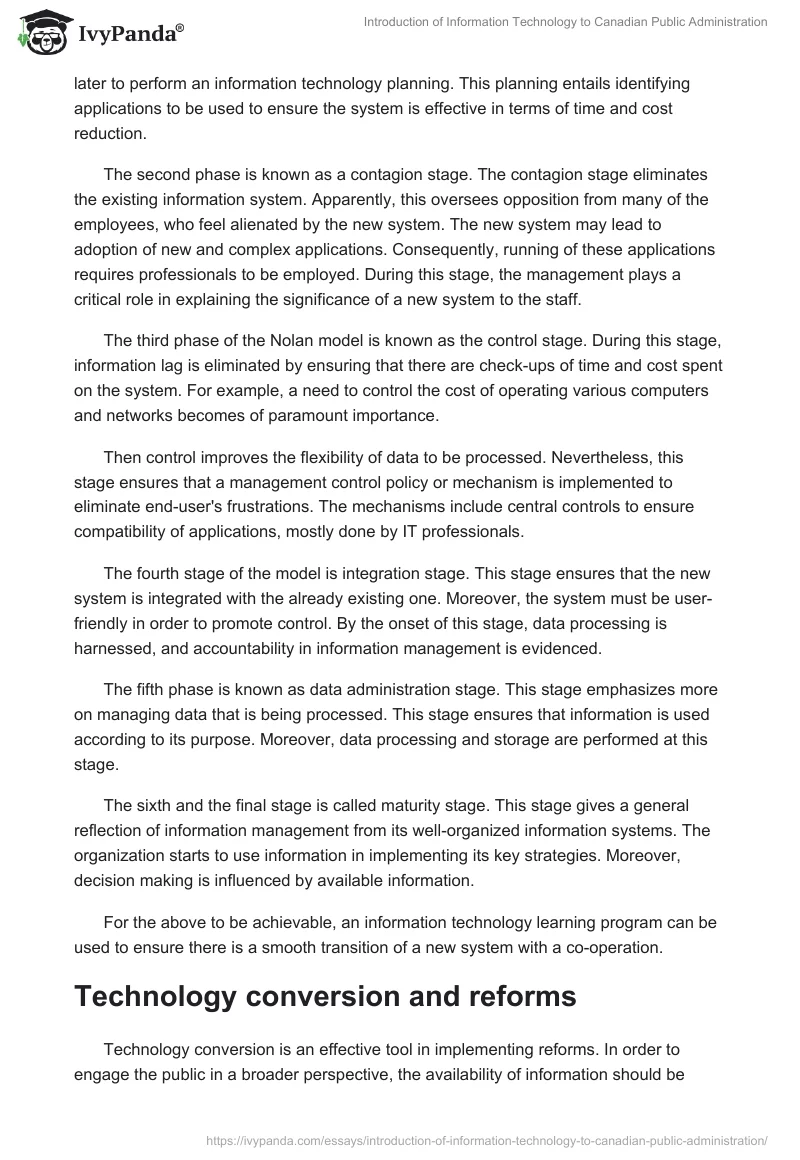 IvyPanda®

Introduction of Information Technology to Canadian Public Administration

later to perform an information technology planning. This planning entails identifying applications to be used to ensure the system is effective in terms of time and cost reduction.

The second phase is known as a contagion stage. The contagion stage eliminates the existing information system. Apparently, this oversees opposition from many of the employees, who feel alienated by the new system. The new system may lead to adoption of new and complex applications. Consequently, running of these applications requires professionals to be employed. During this stage, the management plays a critical role in explaining the significance of a new system to the staff.

The third phase of the Nolan model is known as the control stage. During this stage, information lag is eliminated by ensuring that there are check-ups of time and cost spent on the system. For example, a need to control the cost of operating various computers and networks becomes of paramount importance.

Then control improves the flexibility of data to be processed. Nevertheless, this stage ensures that a management control policy or mechanism is implemented to eliminate end-user's frustrations. The mechanisms include central controls to ensure compatibility of applications, mostly done by IT professionals.

The fourth stage of the model is integration stage. This stage ensures that the new system is integrated with the already existing one. Moreover, the system must be user-friendly in order to promote control. By the onset of this stage, data processing is harnessed, and accountability in information management is evidenced.

The fifth phase is known as data administration stage. This stage emphasizes more on managing data that is being processed. This stage ensures that information is used according to its purpose. Moreover, data processing and storage are performed at this stage.

The sixth and the final stage is called maturity stage. This stage gives a general reflection of information management from its well-organized information systems. The organization starts to use information in implementing its key strategies. Moreover, decision making is influenced by available information.

For the above to be achievable, an information technology learning program can be used to ensure there is a smooth transition of a new system with a co-operation.

Technology conversion and reforms

Technology conversion is an effective tool in implementing reforms. In order to engage the public in a broader perspective, the availability of information should be

https://ivypanda.com/essays/introduction-of-information-technology-to-canadian-public-administration/